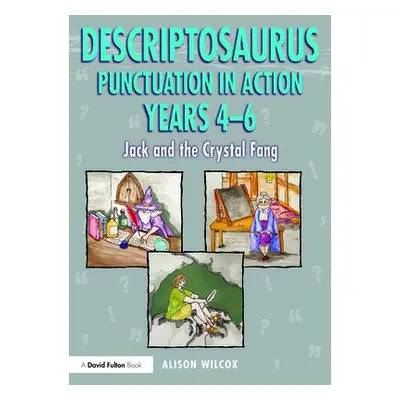 DESCRIPTOSAURUS
PUNCTUATION IN ACTION
YEARS 4–6
Jack and the Crystal Fang

A David Fulton Book
ALISON WILCOX